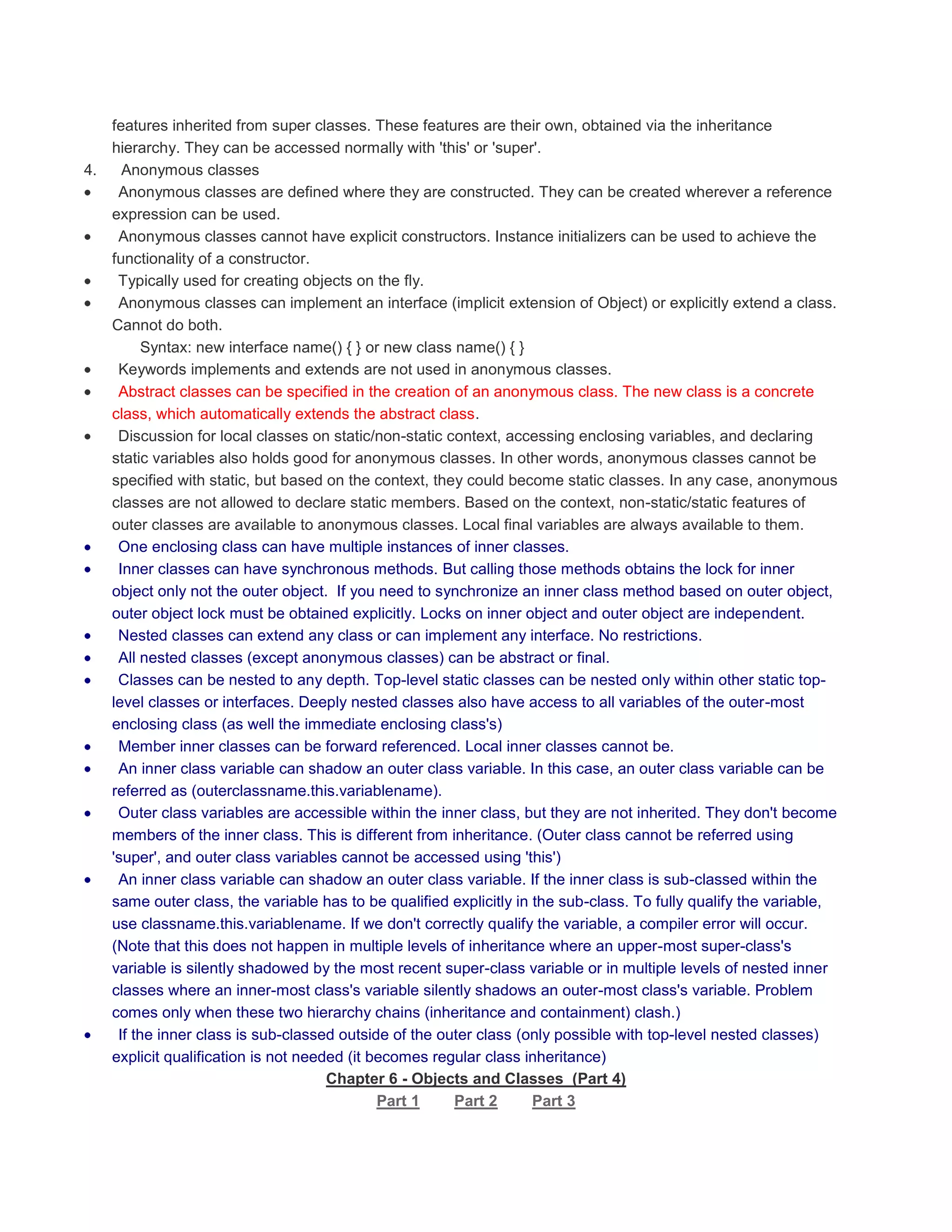 features inherited from super classes. These features are their own, obtained via the inheritance hierarchy. They can be accessed normally with 'this' or 'super'.

4. Anonymous classes

• Anonymous classes are defined where they are constructed. They can be created wherever a reference expression can be used.

• Anonymous classes cannot have explicit constructors. Instance initializers can be used to achieve the functionality of a constructor.

• Typically used for creating objects on the fly.

• Anonymous classes can implement an interface (implicit extension of Object) or explicitly extend a class. Cannot do both.

Syntax: new interface name() { } or new class name() { }

• Keywords implements and extends are not used in anonymous classes.

• Abstract classes can be specified in the creation of an anonymous class. The new class is a concrete class, which automatically extends the abstract class.

• Discussion for local classes on static/non-static context, accessing enclosing variables, and declaring static variables also holds good for anonymous classes. In other words, anonymous classes cannot be specified with static, but based on the context, they could become static classes. In any case, anonymous classes are not allowed to declare static members. Based on the context, non-static/static features of outer classes are available to anonymous classes. Local final variables are always available to them.

• One enclosing class can have multiple instances of inner classes.

• Inner classes can have synchronous methods. But calling those methods obtains the lock for inner object only not the outer object. If you need to synchronize an inner class method based on outer object, outer object lock must be obtained explicitly. Locks on inner object and outer object are independent.

• Nested classes can extend any class or can implement any interface. No restrictions.

• All nested classes (except anonymous classes) can be abstract or final.

• Classes can be nested to any depth. Top-level static classes can be nested only within other static top-level classes or interfaces. Deeply nested classes also have access to all variables of the outer-most enclosing class (as well the immediate enclosing class's)

• Member inner classes can be forward referenced. Local inner classes cannot be.

• An inner class variable can shadow an outer class variable. In this case, an outer class variable can be referred as (outerclassname.this.variablename).

• Outer class variables are accessible within the inner class, but they are not inherited. They don't become members of the inner class. This is different from inheritance. (Outer class cannot be referred using 'super', and outer class variables cannot be accessed using 'this')

• An inner class variable can shadow an outer class variable. If the inner class is sub-classed within the same outer class, the variable has to be qualified explicitly in the sub-class. To fully qualify the variable, use classname.this.variablename. If we don't correctly qualify the variable, a compiler error will occur. (Note that this does not happen in multiple levels of inheritance where an upper-most super-class's variable is silently shadowed by the most recent super-class variable or in multiple levels of nested inner classes where an inner-most class's variable silently shadows an outer-most class's variable. Problem comes only when these two hierarchy chains (inheritance and containment) clash.)

• If the inner class is sub-classed outside of the outer class (only possible with top-level nested classes) explicit qualification is not needed (it becomes regular class inheritance)

Chapter 6 - Objects and Classes (Part 4)

Part 1 Part 2 Part 3